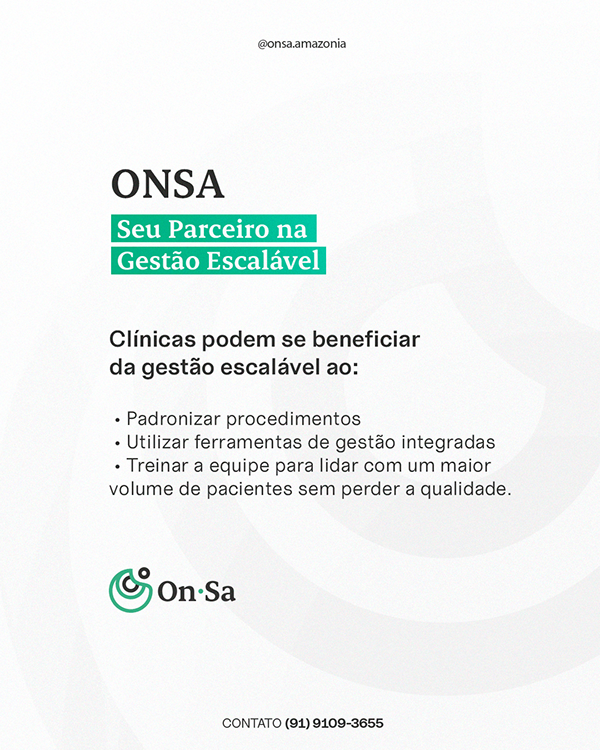 @onsa.amazonia

ONSA

Seu Parceiro na
Gestão Escalável

Clínicas podem se beneficiar da gestão escalável ao:

• Padronizar procedimentos
• Utilizar ferramentas de gestão integradas
• Treinar a equipe para lidar com um maior volume de pacientes sem perder a qualidade.

On·Sa

CONTATO (91) 9109-3655